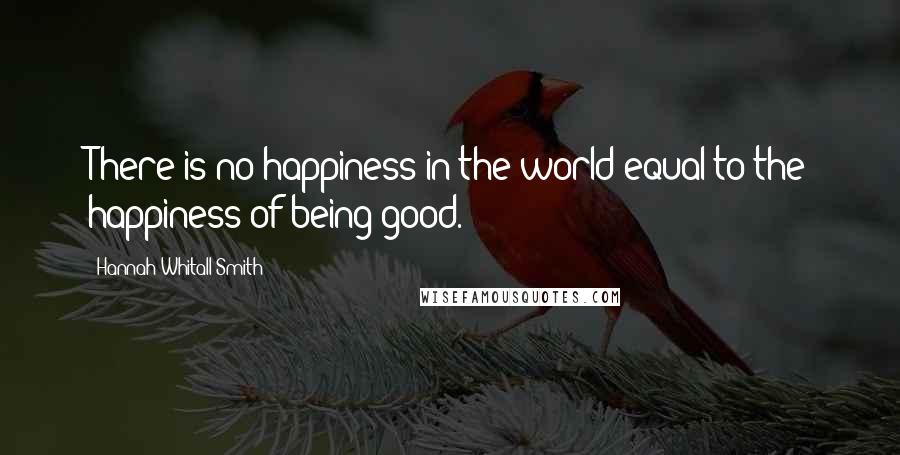 There is no happiness in the world equal to the happiness of being good.

Hannah Whitall Smith

WISEFAMOUSQUOTES.COM